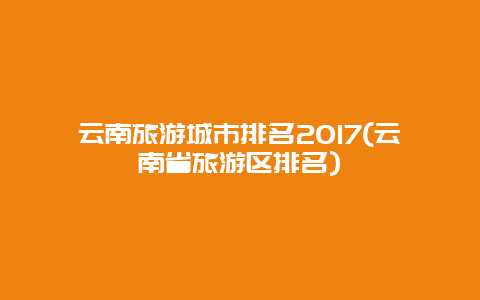 云南旅游城市排名2017(云南省旅游区排名)